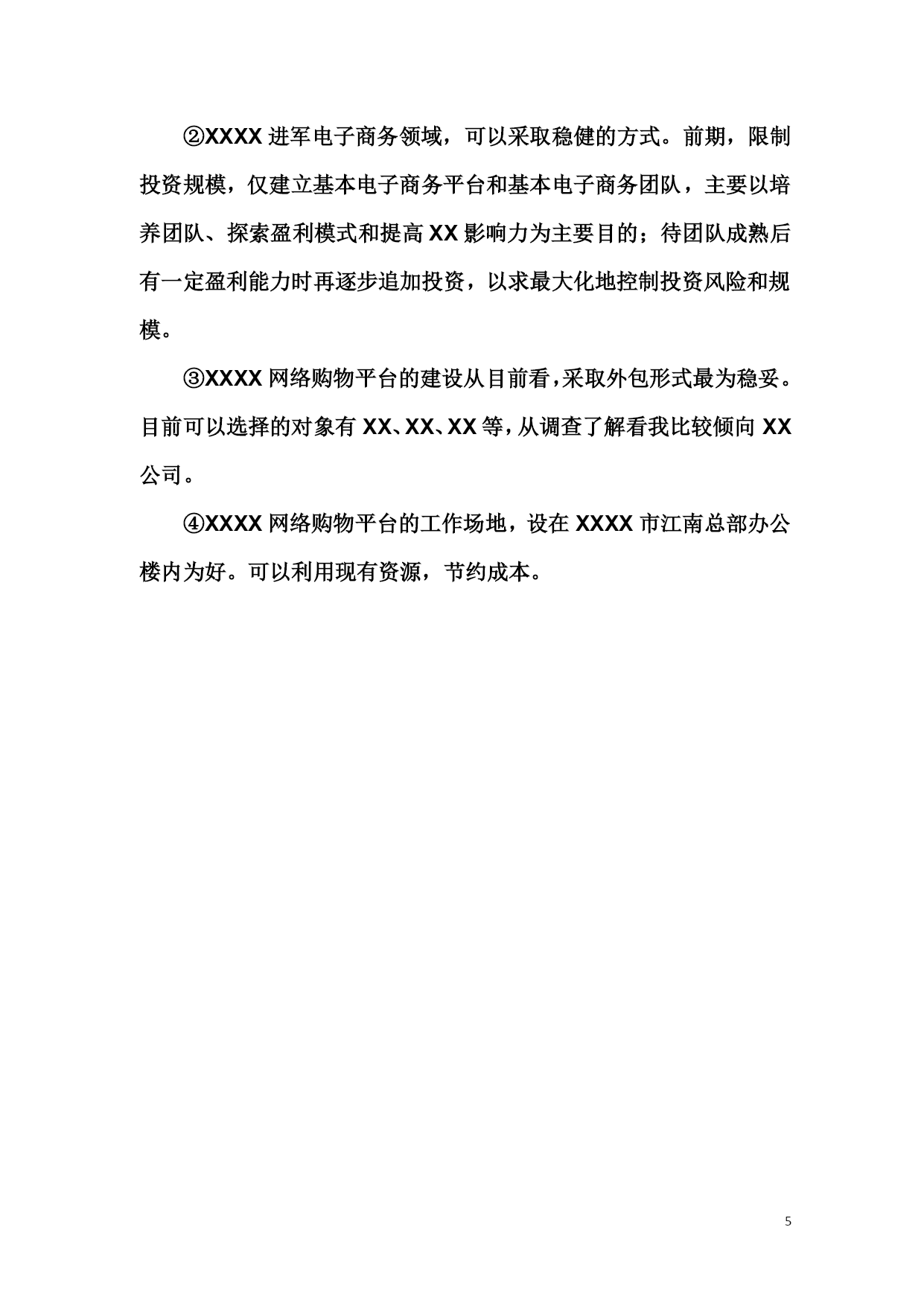 ②XXXX 进军电子商务领域，可以采取稳健的方式。前期，限制投资规模，仅建立基本电子商务平台和基本电子商务团队，主要以培养团队、探索盈利模式和提高 XX 影响力为主要目的；待团队成熟后有一定盈利能力时再逐步追加投资，以求最大化地控制投资风险和规模。

③XXXX 网络购物平台的建设从目前看，采取外包形式最为稳妥。目前可以选择的对象有 XX、XX、XX 等，从调查了解看我比较倾向 XX 公司。

④XXXX 网络购物平台的工作场地，设在 XXXX 市江南总部办公楼内为好。可以利用现有资源，节约成本。

5